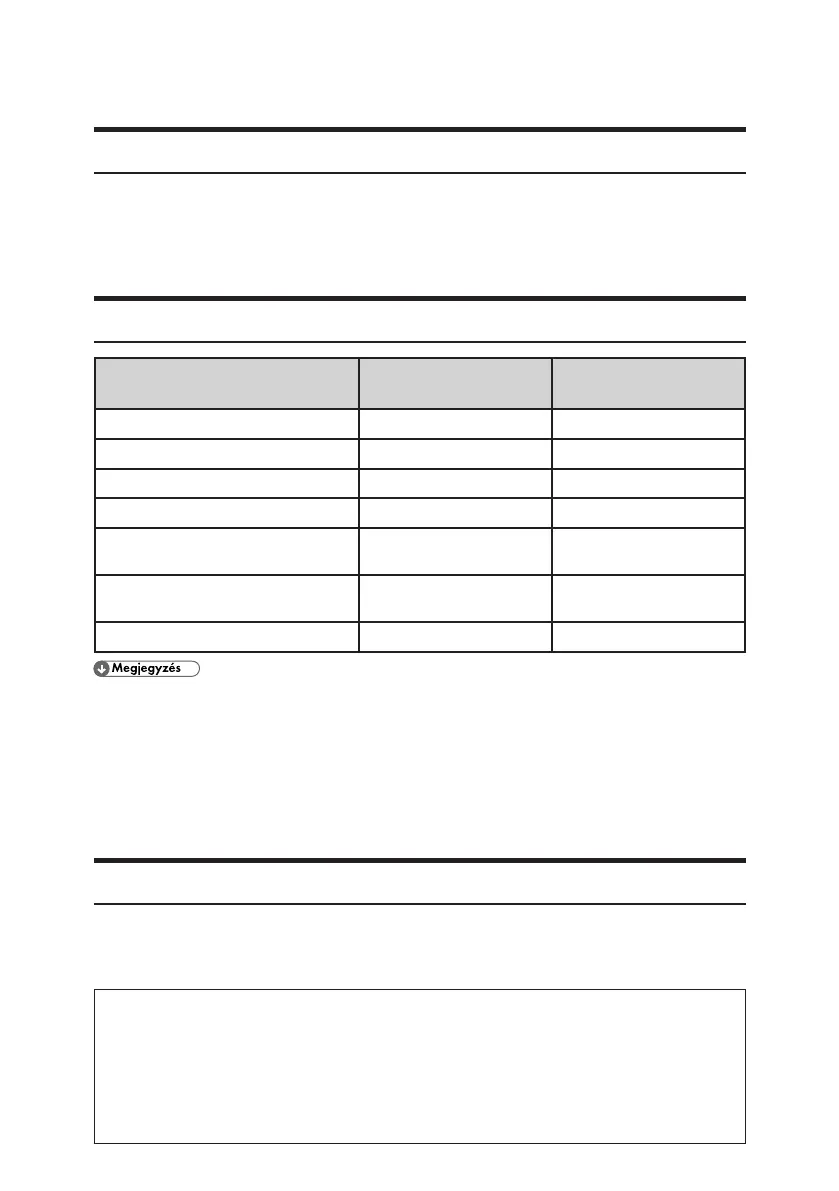 Megjegyzés